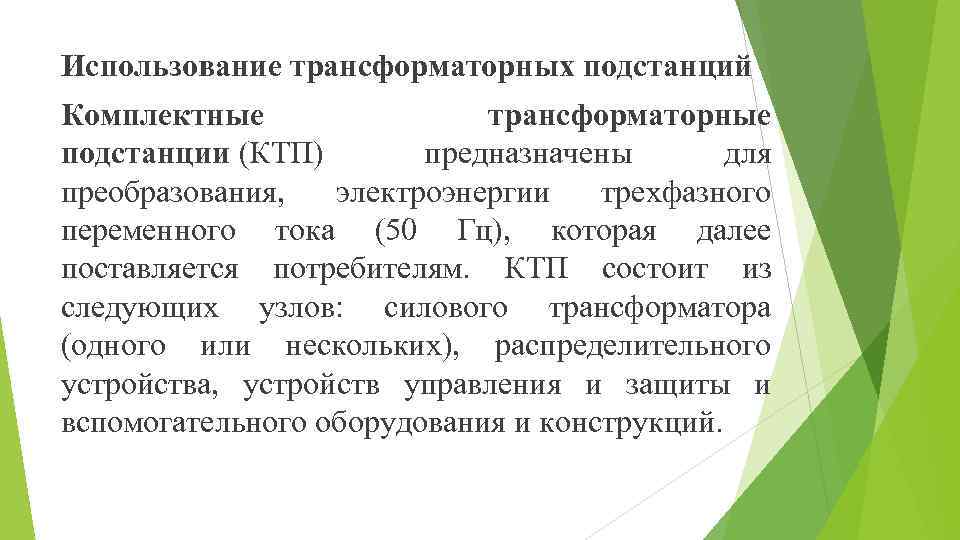 Использование трансформаторных подстанций

Комплектные трансформаторные подстанции (КТП) предназначены для преобразования, электроэнергии трехфазного переменного тока (50 Гц), которая далее поставляется потребителям. КТП состоит из следующих узлов: силового трансформатора (одного или нескольких), распределительного устройства, устройств управления и защиты и вспомогательного оборудования и конструкций.